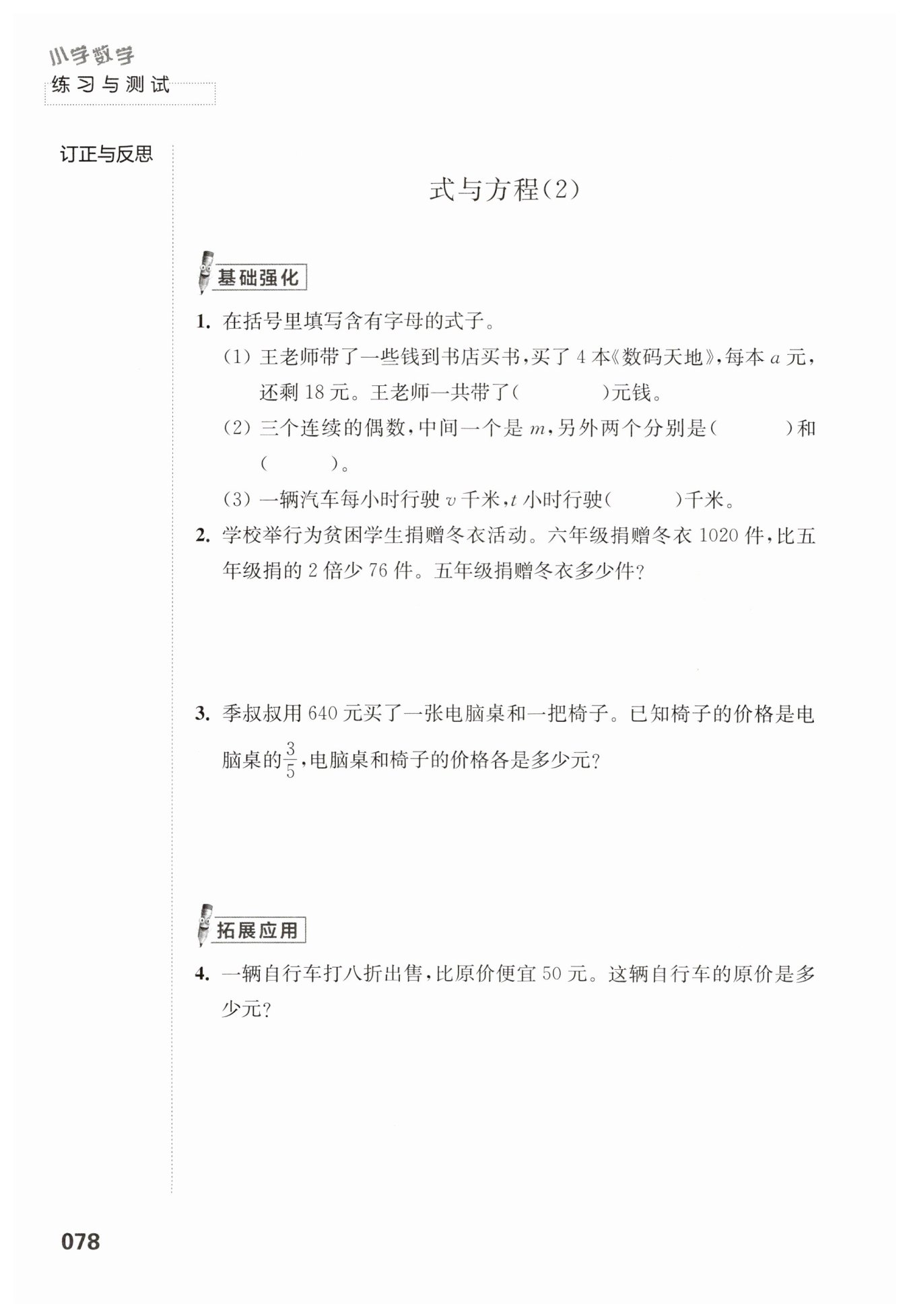 小学数学
练习与测试

订正与反思

式与方程(2)

基础强化

1. 在括号里填写含有字母的式子。
(1) 王老师带了一些钱到书店买书，买了 4 本《数码天地》，每本 $a$ 元，还剩 18 元。王老师一共带了(　　)元钱。
(2) 三个连续的偶数，中间一个是 $m$，另外两个分别是(　　)和(　　)。
(3) 一辆汽车每小时行驶 $v$ 千米，$t$ 小时行驶(　　)千米。

2. 学校举行为贫困学生捐赠冬衣活动。六年级捐赠冬衣 1020 件，比五年级捐的 2 倍少 76 件。五年级捐赠冬衣多少件？

3. 季叔叔用 640 元买了一张电脑桌和一把椅子。已知椅子的价格是电脑桌的$\frac{3}{5}$，电脑桌和椅子的价格各是多少元？

拓展应用

4. 一辆自行车打八折出售，比原价便宜 50 元。这辆自行车的原价是多少元？

078